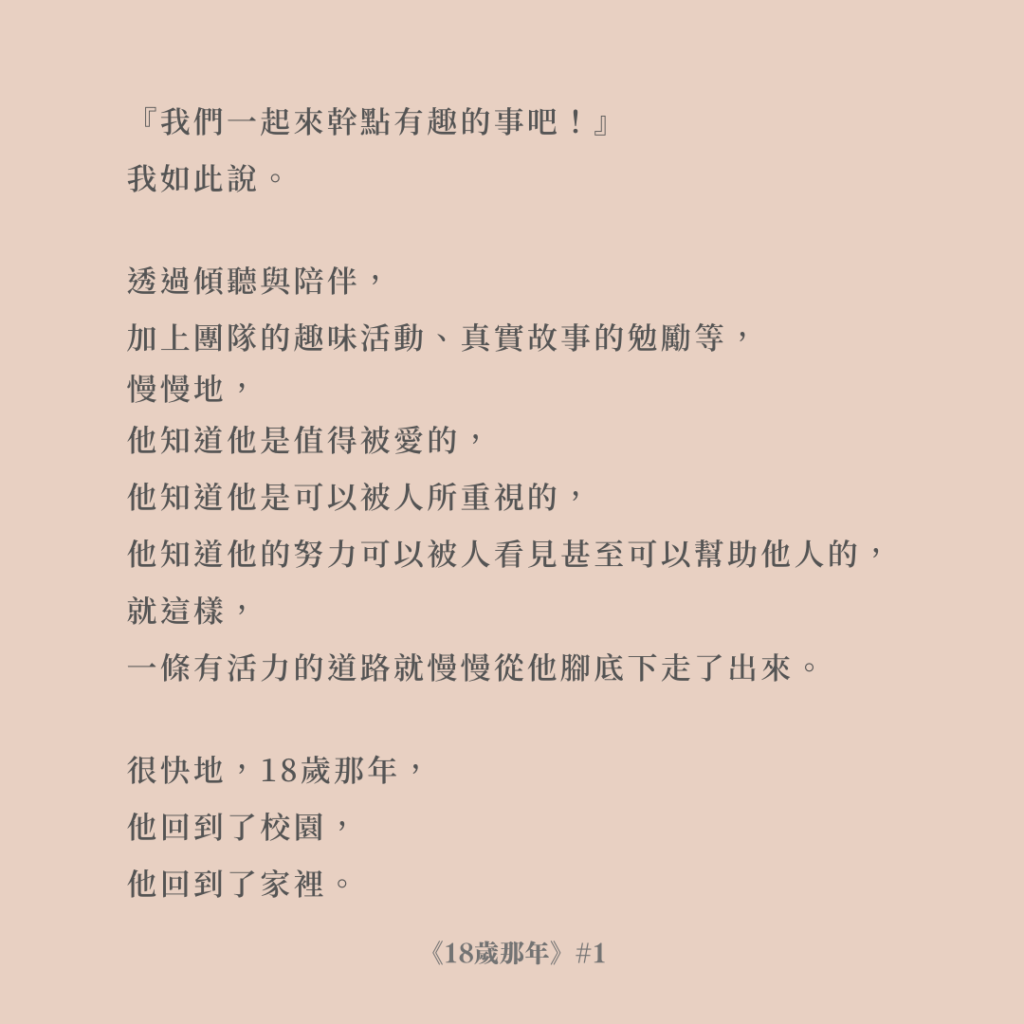 『我們一起來幹點有趣的事吧！』
我如此說。

透過傾聽與陪伴，
加上團隊的趣味活動、真實故事的勉勵等，
慢慢地，
他知道他是值得被愛的，
他知道他是可以被人所重視的，
他知道他的努力可以被人看見甚至可以幫助他人的，
就這樣，
一條有活力的道路就慢慢從他腳底下走了出來。

很快地，18歲那年，
他回到了校園，
他回到了家裡。

《18歲那年》#1